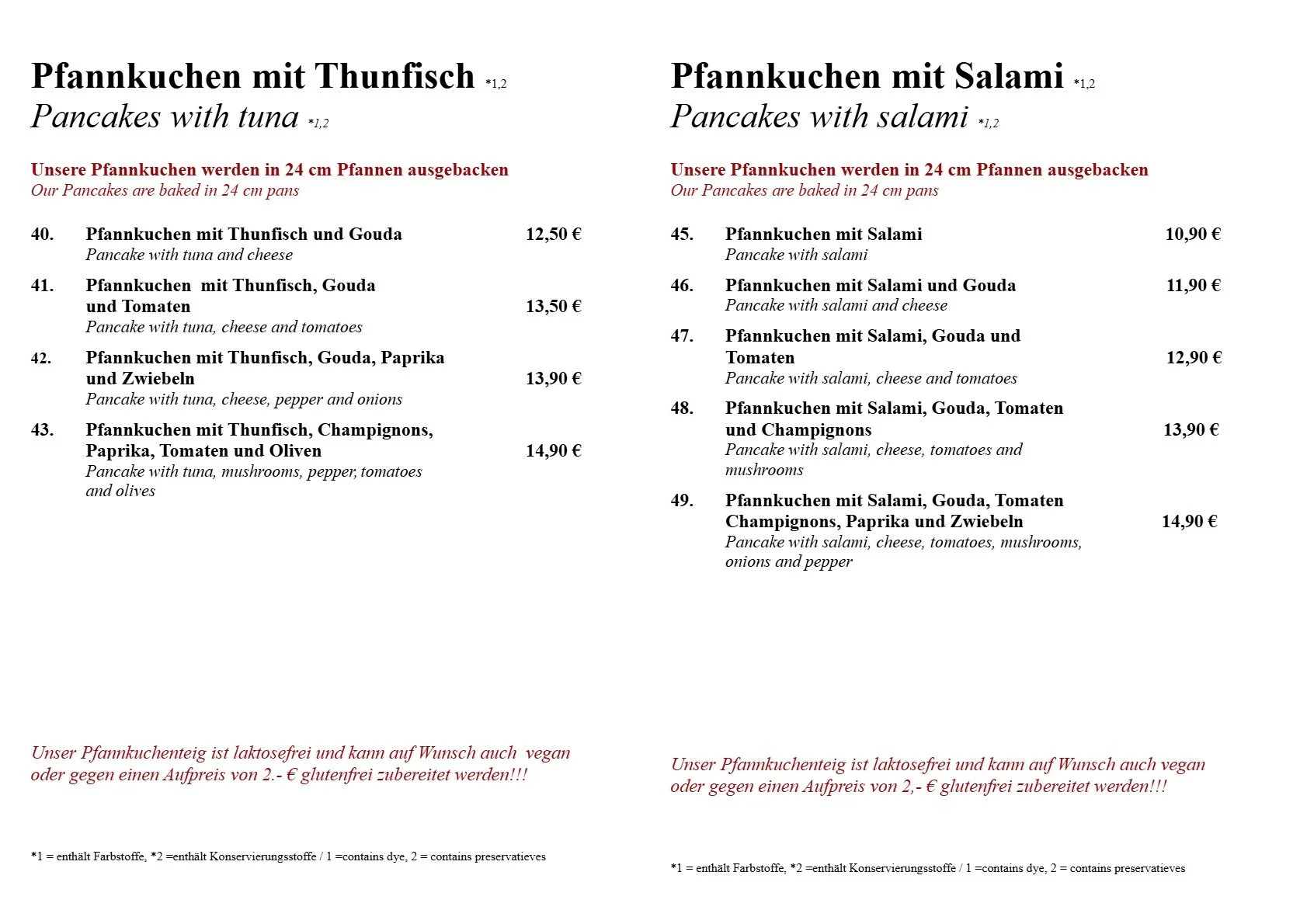 Pfannkuchen mit Thunfisch *1,2
Pancakes with tuna *1,2

Unsere Pfannkuchen werden in 24 cm Pfannen ausgebacken
Our Pancakes are baked in 24 cm pans

40. Pfannkuchen mit Thunfisch und Gouda 12,50 €
Pancake with tuna and cheese

41. Pfannkuchen mit Thunfisch, Gouda und Tomaten 13,50 €
Pancake with tuna, cheese and tomatoes

42. Pfannkuchen mit Thunfisch, Gouda, Paprika und Zwiebeln 13,90 €
Pancake with tuna, cheese, pepper and onions

43. Pfannkuchen mit Thunfisch, Champignons, Paprika, Tomaten und Oliven 14,90 €
Pancake with tuna, mushrooms, pepper, tomatoes and olives

Unser Pfannkuchenteig ist laktosefrei und kann auf Wunsch auch vegan oder gegen einen Aufpreis von 2.- € glutenfrei zubereitet werden!!!

*1 = enthält Farbstoffe, *2 =enthält Konservierungsstoffe / 1 =contains dye, 2 = contains preservatieves

Pfannkuchen mit Salami *1,2
Pancakes with salami *1,2

Unsere Pfannkuchen werden in 24 cm Pfannen ausgebacken
Our Pancakes are baked in 24 cm pans

45. Pfannkuchen mit Salami 10,90 €
Pancake with salami

46. Pfannkuchen mit Salami und Gouda 11,90 €
Pancake with salami and cheese

47. Pfannkuchen mit Salami, Gouda und Tomaten 12,90 €
Pancake with salami, cheese and tomatoes

48. Pfannkuchen mit Salami, Gouda, Tomaten und Champignons 13,90 €
Pancake with salami, cheese, tomatoes and mushrooms

49. Pfannkuchen mit Salami, Gouda, Tomaten Champignons, Paprika und Zwiebeln 14,90 €
Pancake with salami, cheese, tomatoes, mushrooms, onions and pepper

Unser Pfannkuchenteig ist laktosefrei und kann auf Wunsch auch vegan oder gegen einen Aufpreis von 2,- € glutenfrei zubereitet werden!!!

*1 = enthält Farbstoffe, *2 =enthält Konservierungsstoffe / 1 =contains dye, 2 = contains preservatieves